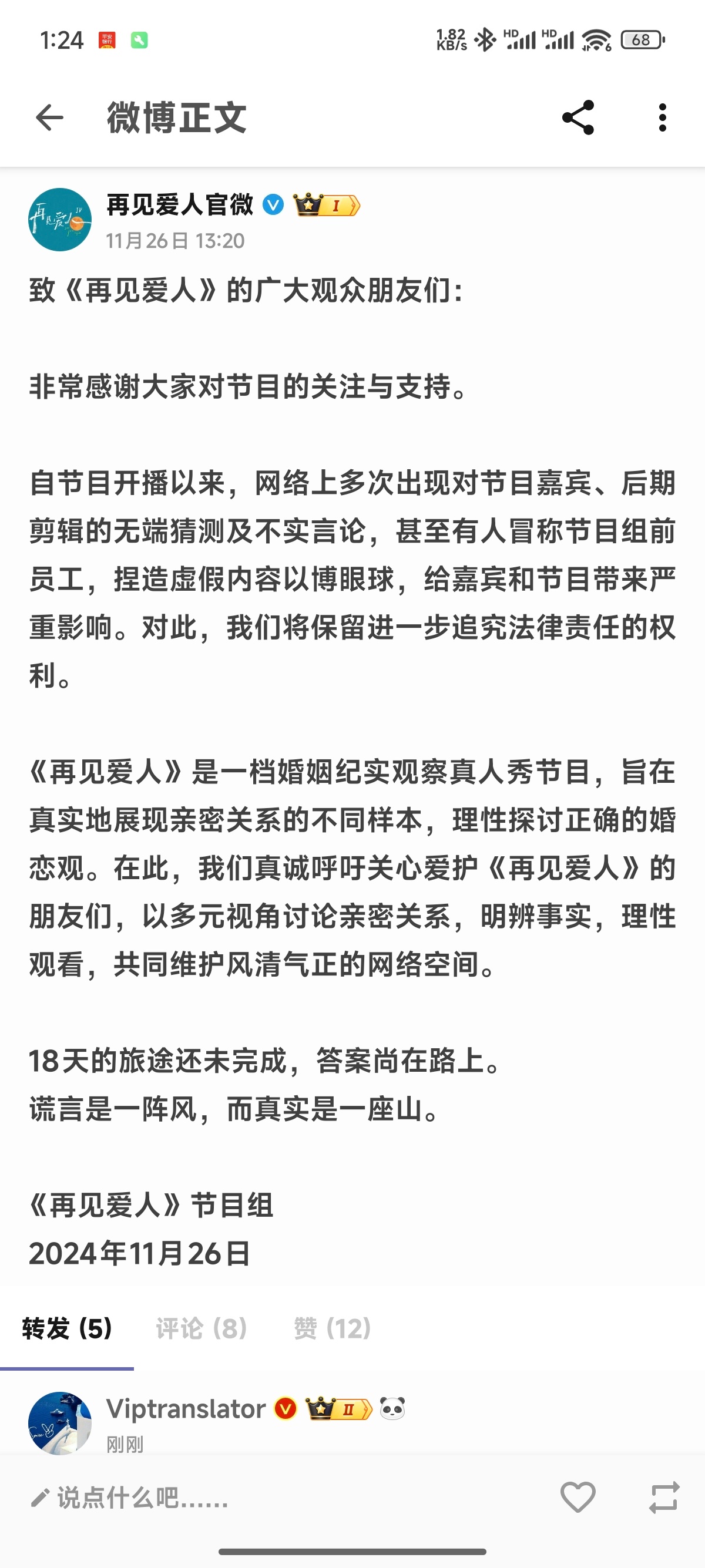 1:24 1.82 KB/s HD HD 68

微博正文

再见爱人官微 I
11月26日 13:20

致《再见爱人》的广大观众朋友们：

非常感谢大家对节目的关注与支持。

自节目开播以来，网络上多次出现对节目嘉宾、后期剪辑的无端猜测及不实言论，甚至有人冒称节目组前员工，捏造虚假内容以博眼球，给嘉宾和节目带来严重影响。对此，我们将保留进一步追究法律责任的权利。

《再见爱人》是一档婚姻纪实观察真人秀节目，旨在真实地展现亲密关系的不同样本，理性探讨正确的婚恋观。在此，我们真诚呼吁关心爱护《再见爱人》的朋友们，以多元视角讨论亲密关系，明辨事实，理性观看，共同维护风清气正的网络空间。

18天的旅途还未完成，答案尚在路上。
谎言是一阵风，而真实是一座山。

《再见爱人》节目组
2024年11月26日

转发 (5)   评论 (8)   赞 (12)

Viptranslator II
刚刚

说点什么吧......